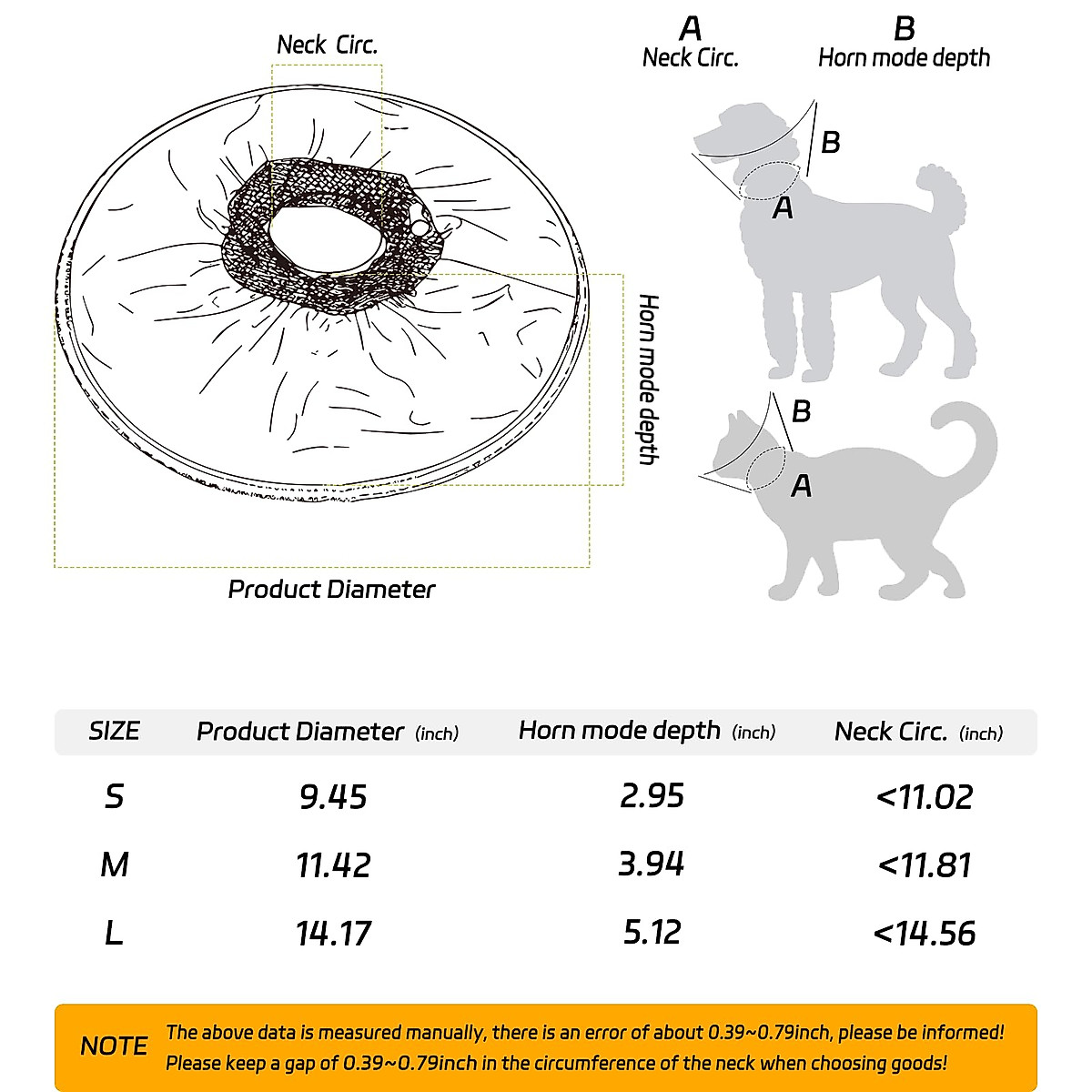 Neck Circ.

Horn mode depth

Product Diameter

A
Neck Circ.

B
Horn mode depth

B
A

B
A

| SIZE | Product Diameter (inch) | Horn mode depth (inch) | Neck Circ. (inch) |
|---|---|---|---|
| S | 9.45 | 2.95 | <11.02 |
| M | 11.42 | 3.94 | <11.81 |
| L | 14.17 | 5.12 | <14.56 |

NOTE The above data is measured manually, there is an error of about 0.39~0.79inch, please be informed! Please keep a gap of 0.39~0.79inch in the circumference of the neck when choosing goods!